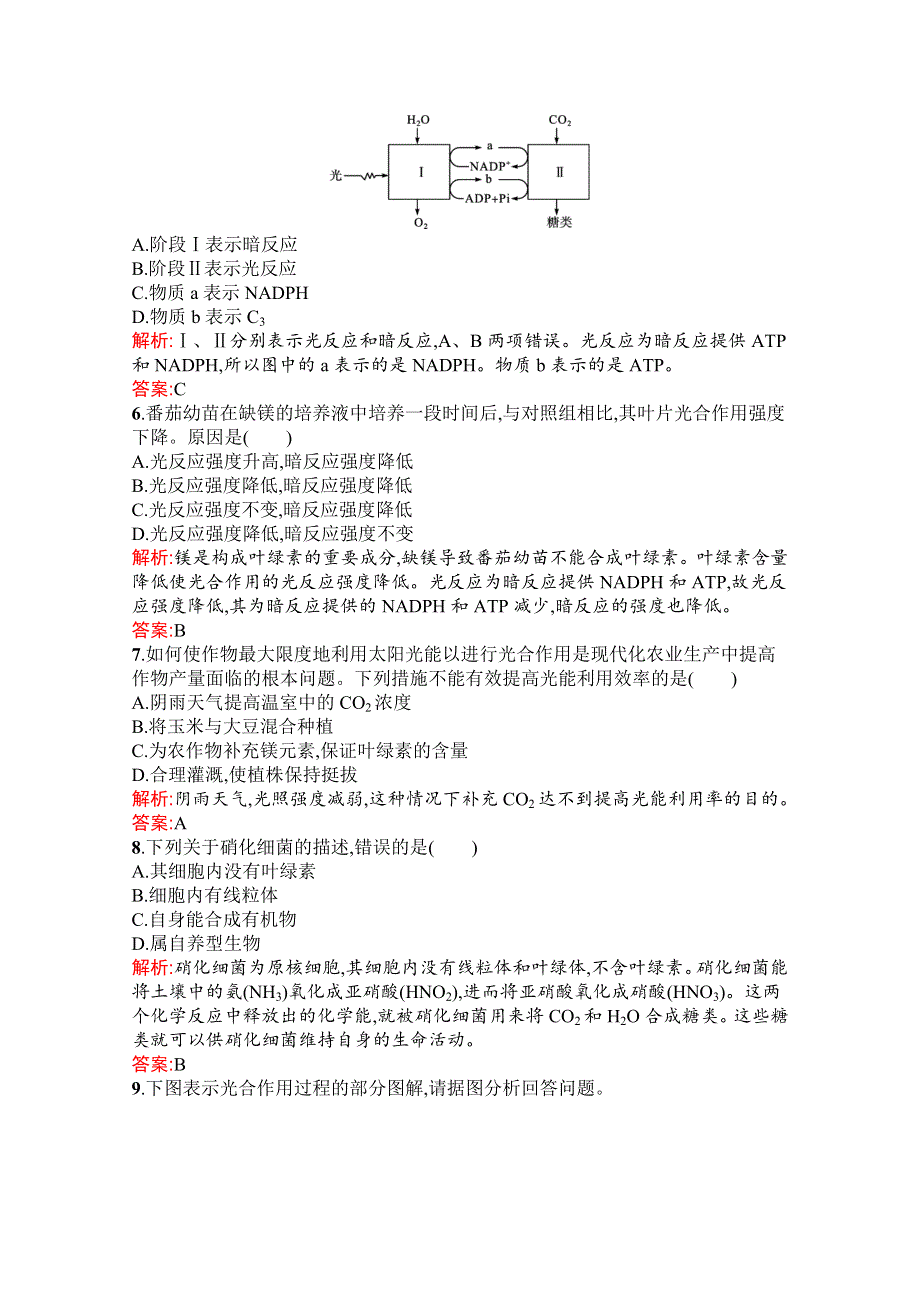 $H_2O$

$CO_2$

光

Ⅰ

a

$NADP^+$

b

ADP+Pi

Ⅱ

$O_2$

糖类

A.阶段Ⅰ表示暗反应
B.阶段Ⅱ表示光反应
C.物质 a 表示 NADPH
D.物质 b 表示 $C_3$

解析:Ⅰ、Ⅱ分别表示光反应和暗反应,A、B 两项错误。光反应为暗反应提供 ATP 和 NADPH,所以图中的 a 表示的是 NADPH。物质 b 表示的是 ATP。

答案:C

6.番茄幼苗在缺镁的培养液中培养一段时间后,与对照组相比,其叶片光合作用强度下降。原因是(　　)
A.光反应强度升高,暗反应强度降低
B.光反应强度降低,暗反应强度降低
C.光反应强度不变,暗反应强度降低
D.光反应强度降低,暗反应强度不变

解析:镁是构成叶绿素的重要成分,缺镁导致番茄幼苗不能合成叶绿素。叶绿素含量降低使光合作用的光反应强度降低。光反应为暗反应提供 NADPH 和 ATP,故光反应强度降低,其为暗反应提供的 NADPH 和 ATP 减少,暗反应的强度也降低。

答案:B

7.如何使作物最大限度地利用太阳光能以进行光合作用是现代化农业生产中提高作物产量面临的根本问题。下列措施不能有效提高光能利用效率的是(　　)
A.阴雨天气提高温室中的 $CO_2$ 浓度
B.将玉米与大豆混合种植
C.为农作物补充镁元素,保证叶绿素的含量
D.合理灌溉,使植株保持挺拔

解析:阴雨天气,光照强度减弱,这种情况下补充 $CO_2$ 达不到提高光能利用率的目的。

答案:A

8.下列关于硝化细菌的描述,错误的是(　　)
A.其细胞内没有叶绿素
B.细胞内有线粒体
C.自身能合成有机物
D.属自养型生物

解析:硝化细菌为原核细胞,其细胞内没有线粒体和叶绿体,不含叶绿素。硝化细菌能将土壤中的氨($NH_3$)氧化成亚硝酸($HNO_2$),进而将亚硝酸氧化成硝酸($HNO_3$)。这两个化学反应中释放出的化学能,就被硝化细菌用来将 $CO_2$ 和 $H_2O$ 合成糖类。这些糖类就可以供硝化细菌维持自身的生命活动。

答案:B

9.下图表示光合作用过程的部分图解,请据图分析回答问题。